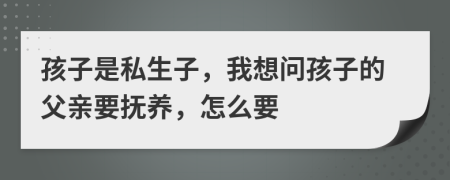 孩子是私生子，我想问孩子的父亲要抚养，怎么要